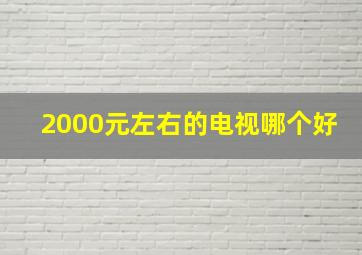 2000元左右的电视哪个好